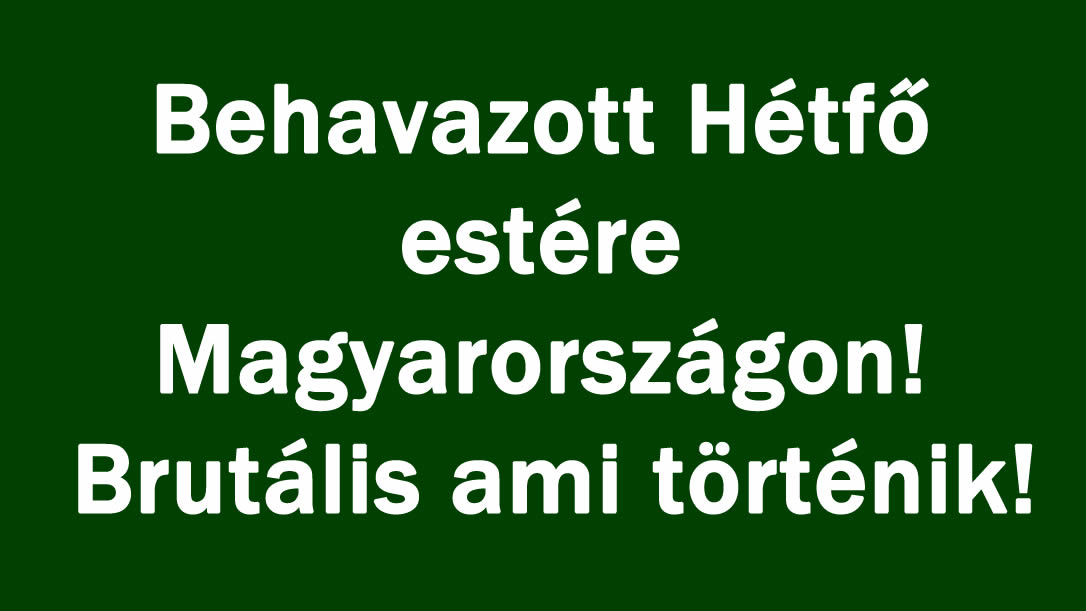 Behavazott Hétfő estére Magyarországon! Brutális ami történik!